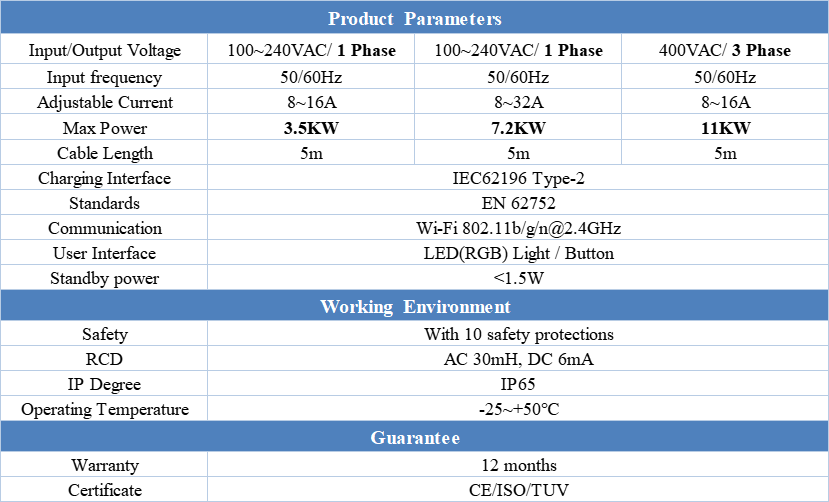 | Product Parameters | | | |
|---|---|---|---|
| Input/Output Voltage | 100~240VAC/ 1 Phase | 100~240VAC/ 1 Phase | 400VAC/ 3 Phase |
| Input frequency | 50/60Hz | 50/60Hz | 50/60Hz |
| Adjustable Current | 8~16A | 8~32A | 8~16A |
| Max Power | 3.5KW | 7.2KW | 11KW |
| Cable Length | 5m | 5m | 5m |
| Charging Interface | IEC62196 Type-2 | | |
| Standards | EN 62752 | | |
| Communication | Wi-Fi 802.11b/g/n@2.4GHz | | |
| User Interface | LED(RGB) Light / Button | | |
| Standby power | <1.5W | | |
| Working Environment | | | |
| Safety | With 10 safety protections | | |
| RCD | AC 30mH, DC 6mA | | |
| IP Degree | IP65 | | |
| Operating Temperature | -25~+50°C | | |
| Guarantee | | | |
| Warranty | 12 months | | |
| Certificate | CE/ISO/TUV | | |